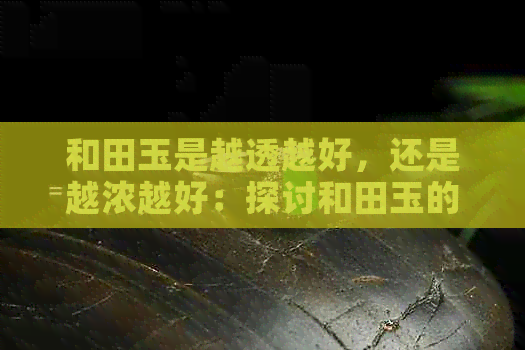 和田玉是越透越好，还是越浓越好：探讨和田玉的